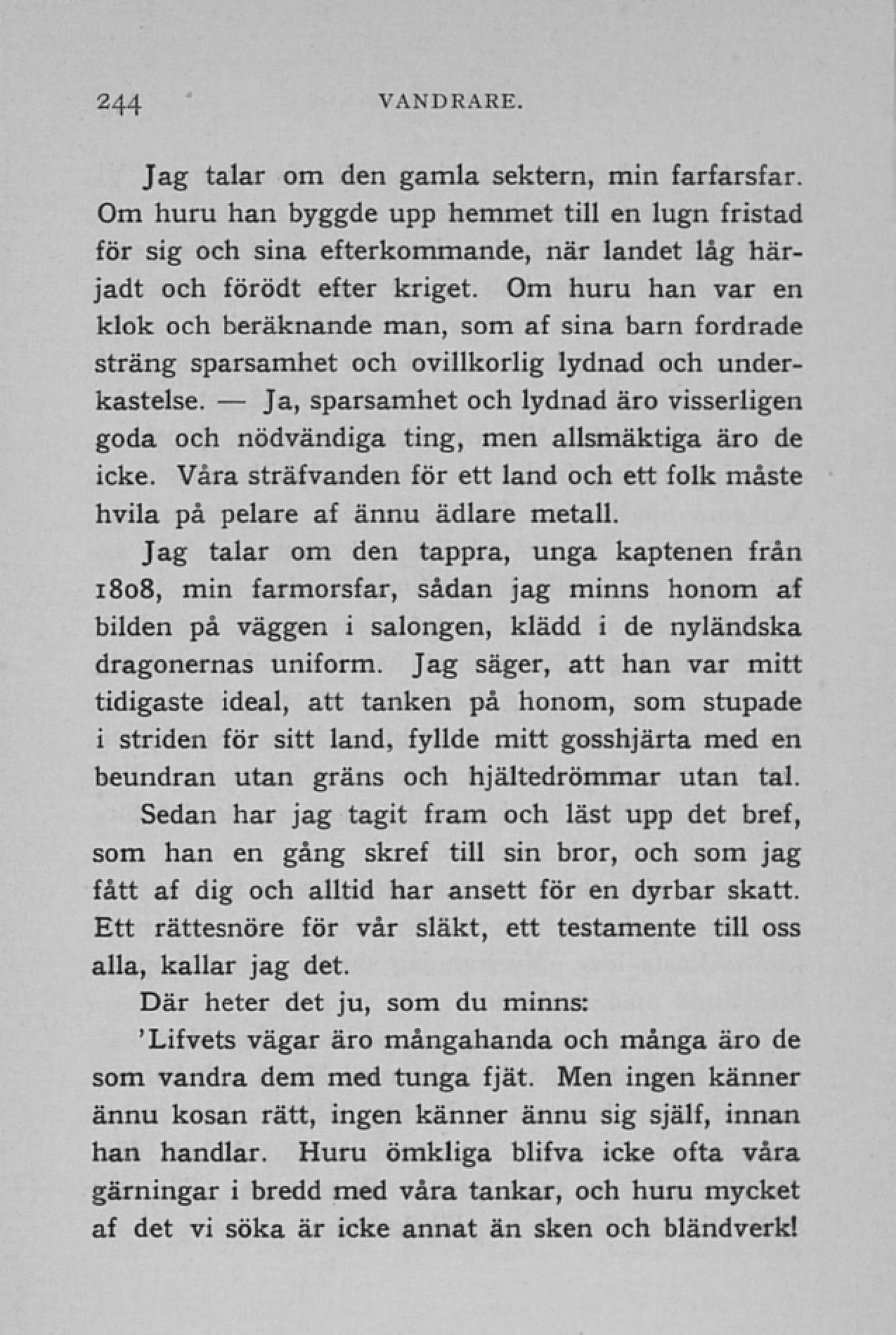 244 VANDRARE.

Jag talar om den gamla sektern, min farfarsfar. Om huru han byggde upp hemmet till en lugn fristad för sig och sina efterkommande, när landet låg härjadt och förödt efter kriget. Om huru han var en klok och beräknande man, som af sina barn fordrade sträng sparsamhet och ovillkorlig lydnad och underkastelse. — Ja, sparsamhet och lydnad äro visserligen goda och nödvändiga ting, men allsmäktiga äro de icke. Våra sträfvanden för ett land och ett folk måste hvila på pelare af ännu ädlare metall.

Jag talar om den tappra, unga kaptenen från 1808, min farmorsfar, sådan jag minns honom af bilden på väggen i salongen, klädd i de nyländska dragonernas uniform. Jag säger, att han var mitt tidigaste ideal, att tanken på honom, som stupade i striden för sitt land, fyllde mitt gosshjärta med en beundran utan gräns och hjältedrömmar utan tal.

Sedan har jag tagit fram och läst upp det bref, som han en gång skref till sin bror, och som jag fått af dig och alltid har ansett för en dyrbar skatt. Ett rättesnöre för vår släkt, ett testamente till oss alla, kallar jag det.

Där heter det ju, som du minns:

'Lifvets vägar äro mångahanda och många äro de som vandra dem med tunga fjät. Men ingen känner ännu kosan rätt, ingen känner ännu sig själf, innan han handlar. Huru ömkliga blifva icke ofta våra gärningar i bredd med våra tankar, och huru mycket af det vi söka är icke annat än sken och bländverk!